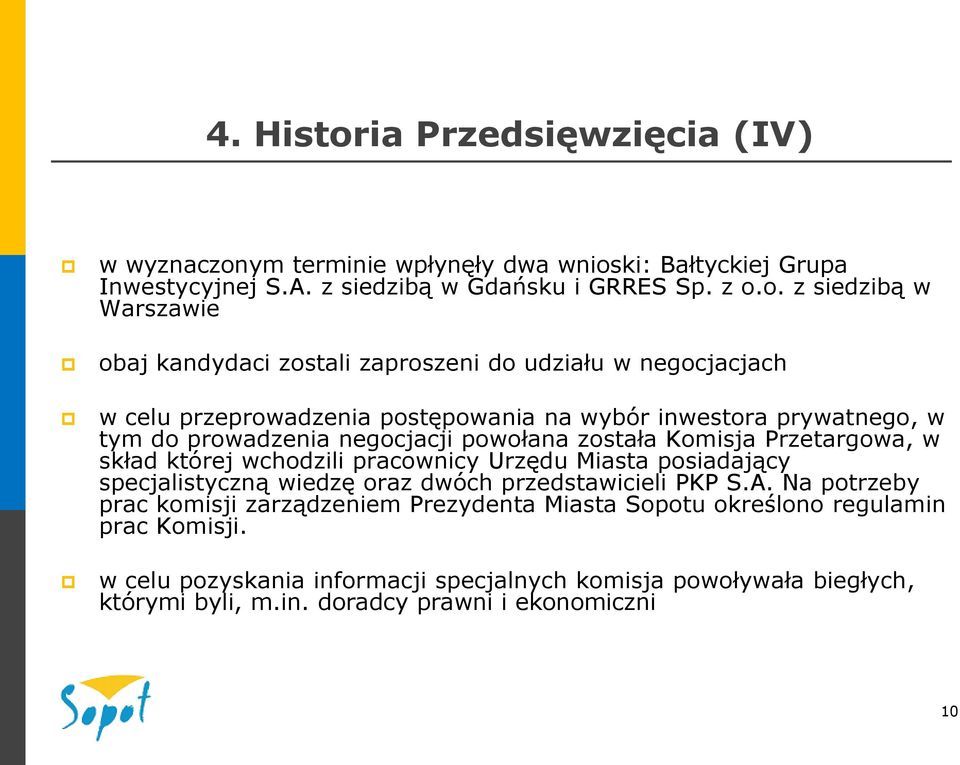 4. Historia Przedsięwzięcia (IV)

w wyznaczonym terminie wpłynęły dwa wnioski: Bałtyckiej Grupa Inwestycyjnej S.A. z siedzibą w Gdańsku i GRRES Sp. z o.o. z siedzibą w Warszawie

obaj kandydaci zostali zaproszeni do udziału w negocjacjach

w celu przeprowadzenia postępowania na wybór inwestora prywatnego, w tym do prowadzenia negocjacji powołana została Komisja Przetargowa, w skład której wchodzili pracownicy Urzędu Miasta posiadający specjalistyczną wiedzę oraz dwóch przedstawicieli PKP S.A. Na potrzeby prac komisji zarządzeniem Prezydenta Miasta Sopotu określono regulamin prac Komisji.

w celu pozyskania informacji specjalnych komisja powoływała biegłych, którymi byli, m.in. doradcy prawni i ekonomiczni

Sopot

10